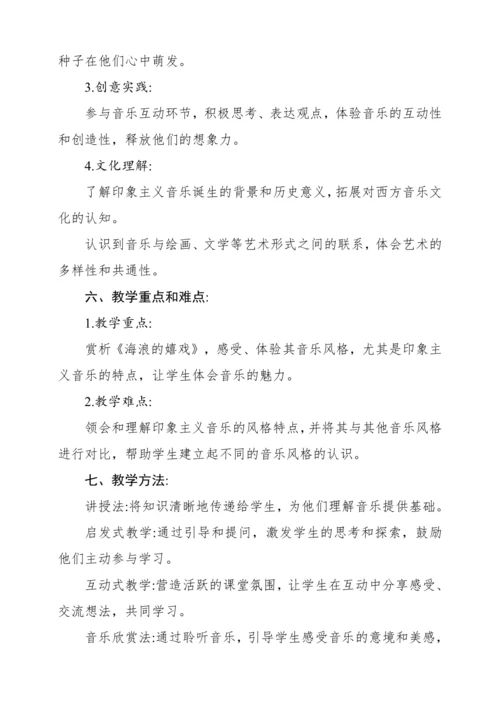 种子在他们心中萌发。

3.创意实践:

参与音乐互动环节，积极思考、表达观点，体验音乐的互动性和创造性，释放他们的想象力。

4.文化理解:

了解印象主义音乐诞生的背景和历史意义，拓展对西方音乐文化的认知。

认识到音乐与绘画、文学等艺术形式之间的联系，体会艺术的多样性和共通性。

六、教学重点和难点:

1.教学重点:

赏析《海浪的嬉戏》，感受、体验其音乐风格，尤其是印象主义音乐的特点，让学生体会音乐的魅力。

2.教学难点:

领会和理解印象主义音乐的风格特点，并将其与其他音乐风格进行对比，帮助学生建立起不同的音乐风格的认识。

七、教学方法:

讲授法:将知识清晰地传递给学生，为他们理解音乐提供基础。

启发式教学:通过引导和提问，激发学生的思考和探索，鼓励他们主动参与学习。

互动式教学:营造活跃的课堂氛围，让学生在互动中分享感受、交流想法，共同学习。

音乐欣赏法:通过聆听音乐，引导学生感受音乐的意境和美感，